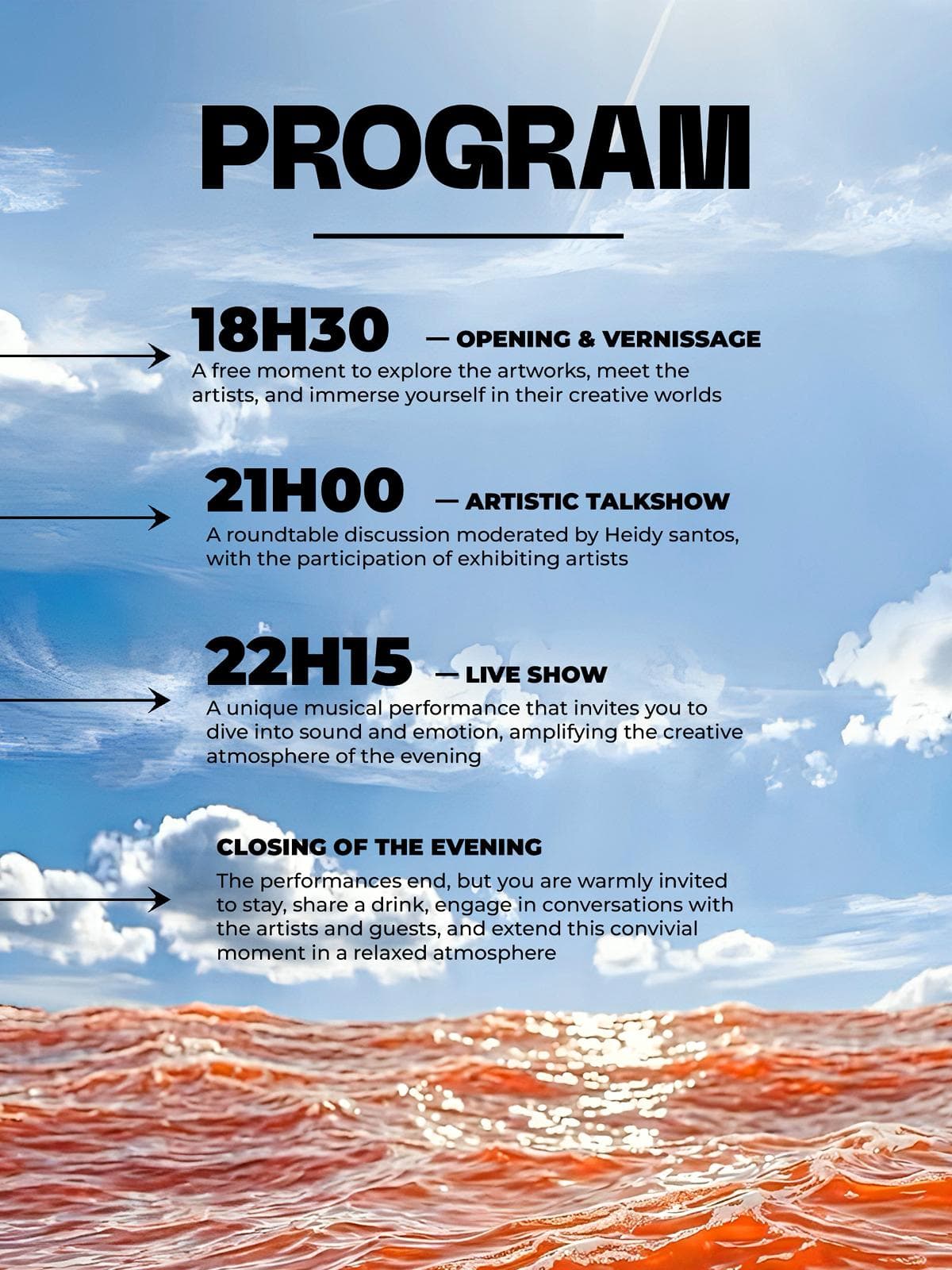 PROGRAM

18H30 — OPENING & VERNISSAGE
A free moment to explore the artworks, meet the artists, and immerse yourself in their creative worlds

21H00 — ARTISTIC TALKSHOW
A roundtable discussion moderated by Heidy santos, with the participation of exhibiting artists

22H15 — LIVE SHOW
A unique musical performance that invites you to dive into sound and emotion, amplifying the creative atmosphere of the evening

CLOSING OF THE EVENING
The performances end, but you are warmly invited to stay, share a drink, engage in conversations with the artists and guests, and extend this convivial moment in a relaxed atmosphere